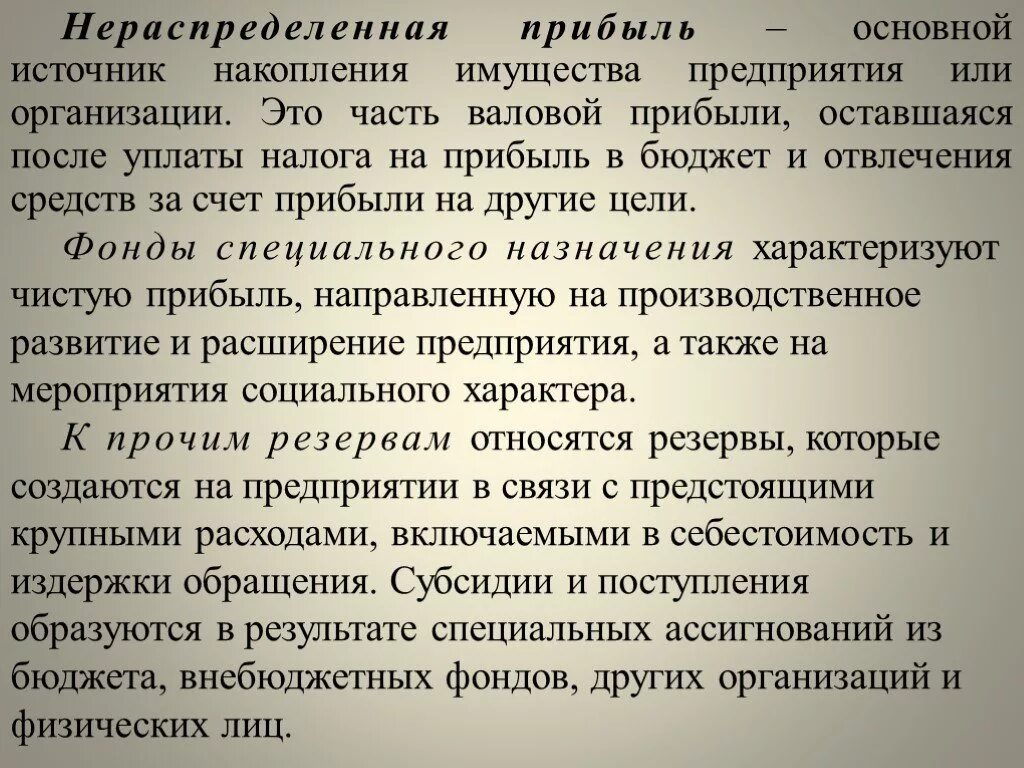 Нераспределенная прибыль – основной источник накопления имущества предприятия или организации. Это часть валовой прибыли, оставшаяся после уплаты налога на прибыль в бюджет и отвлечения средств за счет прибыли на другие цели.

Фонды специального назначения характеризуют чистую прибыль, направленную на производственное развитие и расширение предприятия, а также на мероприятия социального характера.

К прочим резервам относятся резервы, которые создаются на предприятии в связи с предстоящими крупными расходами, включаемыми в себестоимость и издержки обращения. Субсидии и поступления образуются в результате специальных ассигнований из бюджета, внебюджетных фондов, других организаций и физических лиц.